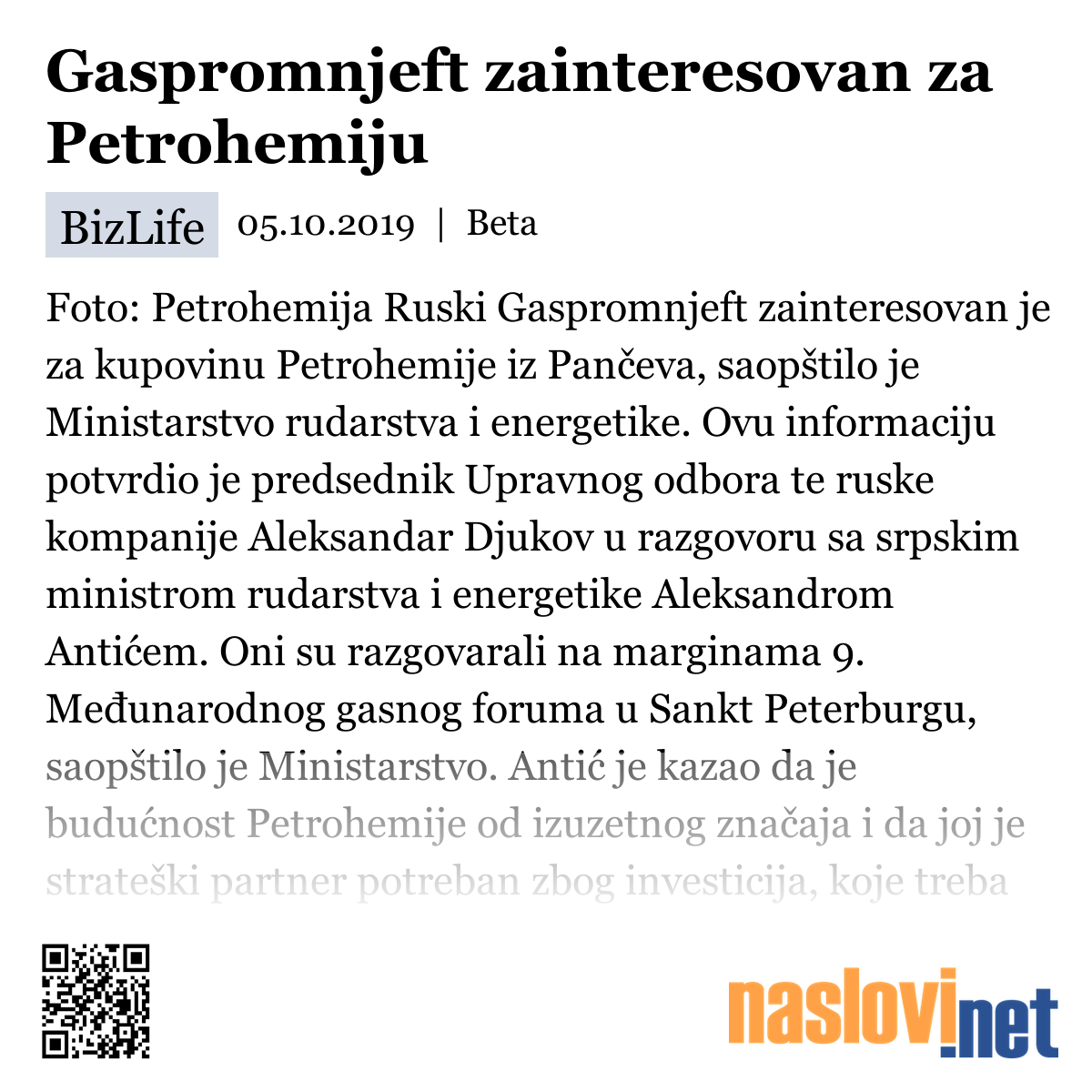 Gaspromnjeft zainteresovan za Petrohemiju

BizLife 05.10.2019 | Beta

Foto: Petrohemija Ruski Gaspromnjeft zainteresovan je za kupovinu Petrohemije iz Pančeva, saopštilo je Ministarstvo rudarstva i energetike. Ovu informaciju potvrdio je predsednik Upravnog odbora te ruske kompanije Aleksandar Djukov u razgovoru sa srpskim ministrom rudarstva i energetike Aleksandrom Antićem. Oni su razgovarali na marginama 9. Međunarodnog gasnog foruma u Sankt Peterburgu, saopštilo je Ministarstvo. Antić je kazao da je budućnost Petrohemije od izuzetnog značaja i da joj je strateški partner potreban zbog investicija, koje treba

naslovi.net